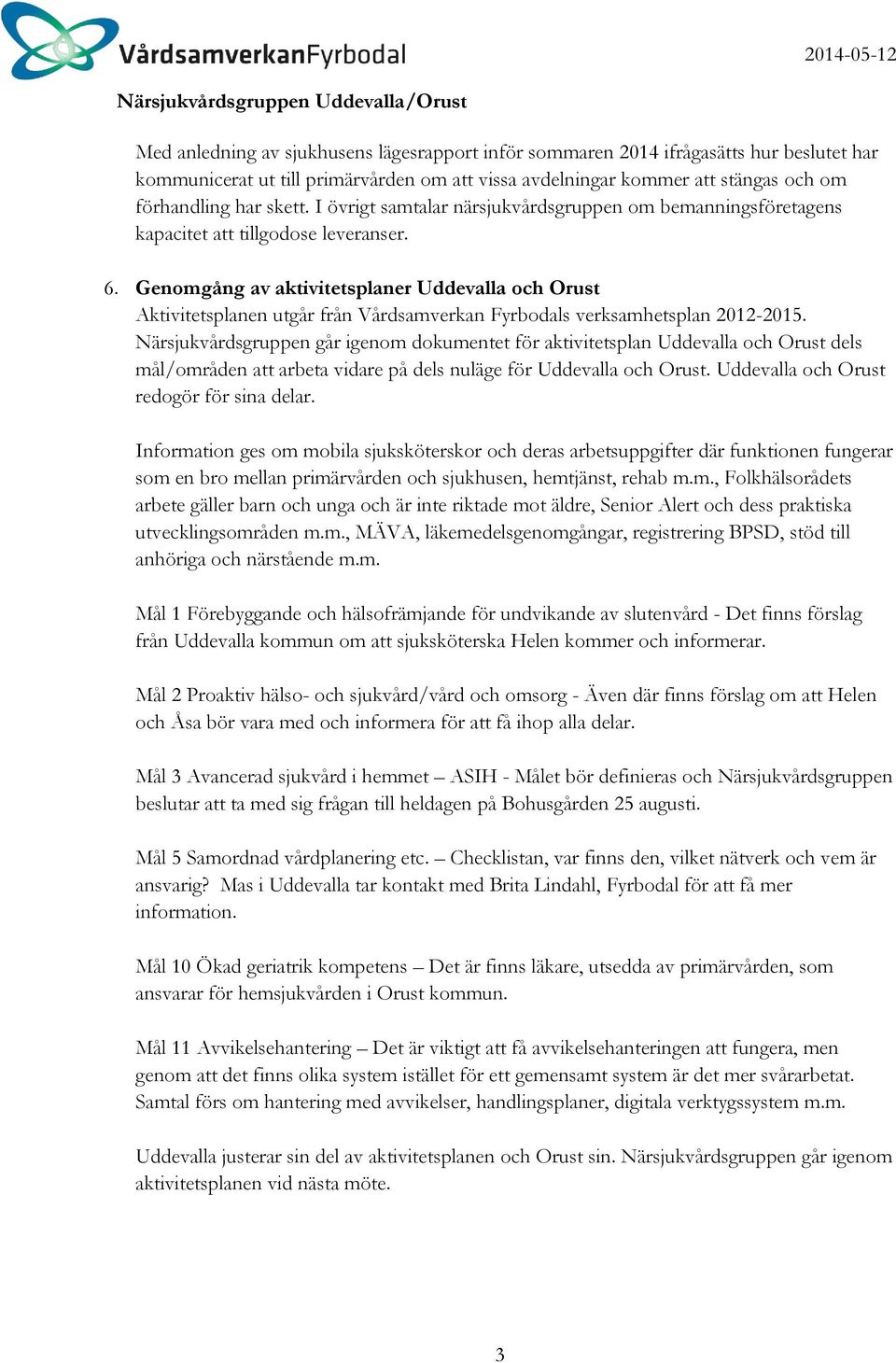 VårdsamverkanFyrbodal

2014-05-12

Närsjukvårdsgruppen Uddevalla/Orust

Med anledning av sjukhusens lägesrapport inför sommaren 2014 ifrågasätts hur beslutet har kommunicerat ut till primärvården om att vissa avdelningar kommer att stängas och om förhandling har skett. I övrigt samtalar närsjukvårdsgruppen om bemanningsföretagens kapacitet att tillgodose leveranser.

6. Genomgång av aktivitetsplaner Uddevalla och Orust
Aktivitetsplanen utgår från Vårdsamverkan Fyrbodals verksamhetsplan 2012-2015. Närsjukvårdsgruppen går igenom dokumentet för aktivitetsplan Uddevalla och Orust dels mål/områden att arbeta vidare på dels nuläge för Uddevalla och Orust. Uddevalla och Orust redogör för sina delar.

Information ges om mobila sjuksköterskor och deras arbetsuppgifter där funktionen fungerar som en bro mellan primärvården och sjukhusen, hemtjänst, rehab m.m., Folkhälsorådets arbete gäller barn och unga och är inte riktade mot äldre, Senior Alert och dess praktiska utvecklingsområden m.m., MÄVA, läkemedelsgenomgångar, registrering BPSD, stöd till anhöriga och närstående m.m.

Mål 1 Förebyggande och hälsofrämjande för undvikande av slutenvård - Det finns förslag från Uddevalla kommun om att sjuksköterska Helen kommer och informerar.

Mål 2 Proaktiv hälso- och sjukvård/vård och omsorg - Även där finns förslag om att Helen och Åsa bör vara med och informera för att få ihop alla delar.

Mål 3 Avancerad sjukvård i hemmet – ASIH - Målet bör definieras och Närsjukvårdsgruppen beslutar att ta med sig frågan till heldagen på Bohusgården 25 augusti.

Mål 5 Samordnad vårdplanering etc. – Checklistan, var finns den, vilket nätverk och vem är ansvarig? Mas i Uddevalla tar kontakt med Brita Lindahl, Fyrbodal för att få mer information.

Mål 10 Ökad geriatrik kompetens – Det är finns läkare, utsedda av primärvården, som ansvarar för hemsjukvården i Orust kommun.

Mål 11 Avvikelsehantering – Det är viktigt att få avvikelsehanteringen att fungera, men genom att det finns olika system istället för ett gemensamt system är det mer svårarbetat. Samtal förs om hantering med avvikelser, handlingsplaner, digitala verktygssystem m.m.

Uddevalla justerar sin del av aktivitetsplanen och Orust sin. Närsjukvårdsgruppen går igenom aktivitetsplanen vid nästa möte.

3